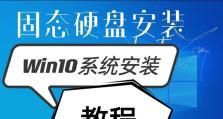 固态硬盘安装

Win10系统安装

教程